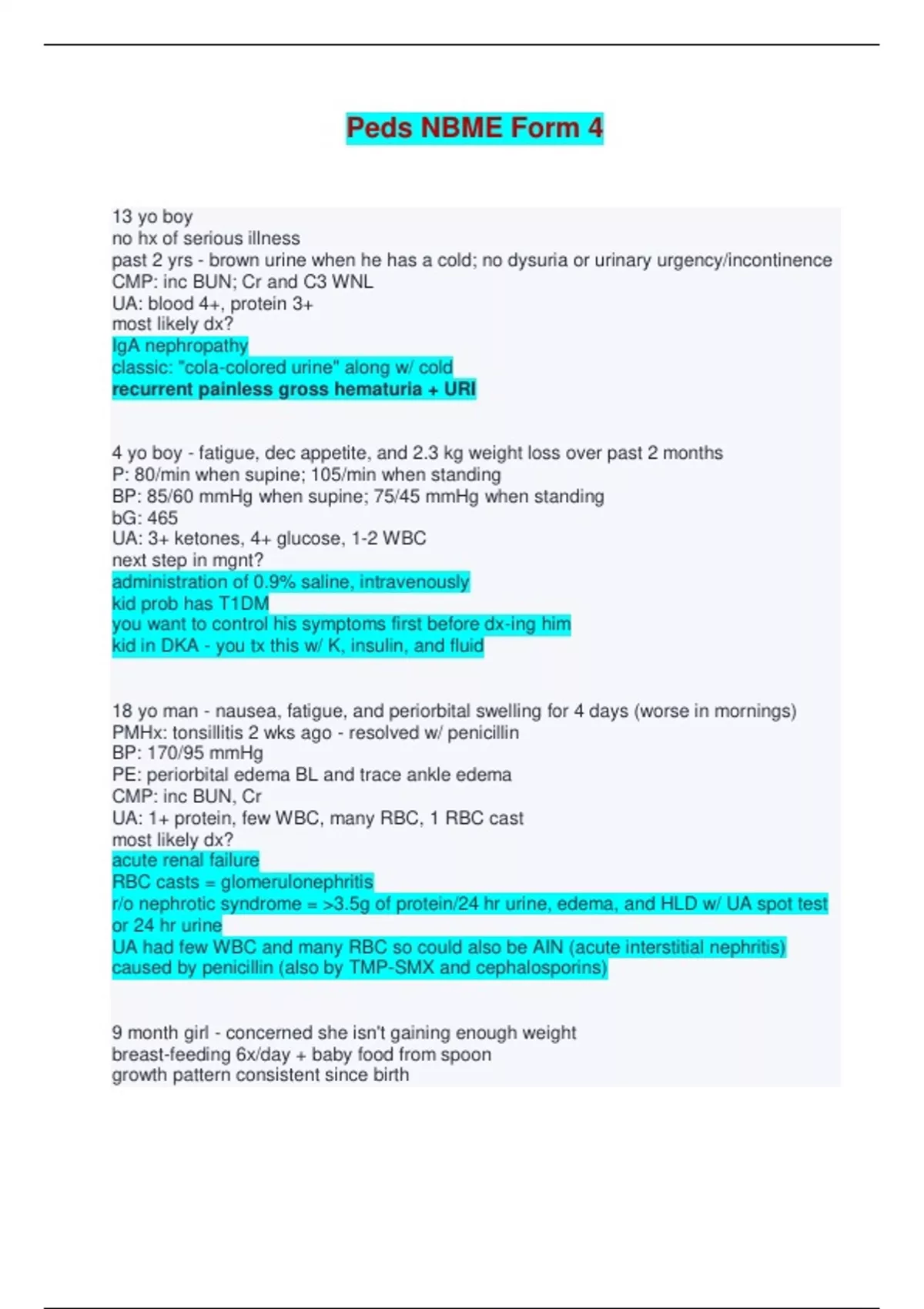 Peds NBME Form 4

13 yo boy
no hx of serious illness
past 2 yrs - brown urine when he has a cold; no dysuria or urinary urgency/incontinence
CMP: inc BUN; Cr and C3 WNL
UA: blood 4+, protein 3+
most likely dx?
IgA nephropathy
classic: "cola-colored urine" along w/ cold
recurrent painless gross hematuria + URI

4 yo boy - fatigue, dec appetite, and 2.3 kg weight loss over past 2 months
P: 80/min when supine; 105/min when standing
BP: 85/60 mmHg when supine; 75/45 mmHg when standing
bG: 465
UA: 3+ ketones, 4+ glucose, 1-2 WBC
next step in mgnt?
administration of 0.9% saline, intravenously
kid prob has T1DM
you want to control his symptoms first before dx-ing him
kid in DKA - you tx this w/ K, insulin, and fluid

18 yo man - nausea, fatigue, and periorbital swelling for 4 days (worse in mornings)
PMHx: tonsillitis 2 wks ago - resolved w/ penicillin
BP: 170/95 mmHg
PE: periorbital edema BL and trace ankle edema
CMP: inc BUN, Cr
UA: 1+ protein, few WBC, many RBC, 1 RBC cast
most likely dx?
acute renal failure
RBC casts = glomerulonephritis
r/o nephrotic syndrome = >3.5g of protein/24 hr urine, edema, and HLD w/ UA spot test or 24 hr urine
UA had few WBC and many RBC so could also be AIN (acute interstitial nephritis) caused by penicillin (also by TMP-SMX and cephalosporins)

9 month girl - concerned she isn't gaining enough weight
breast-feeding 6x/day + baby food from spoon
growth pattern consistent since birth